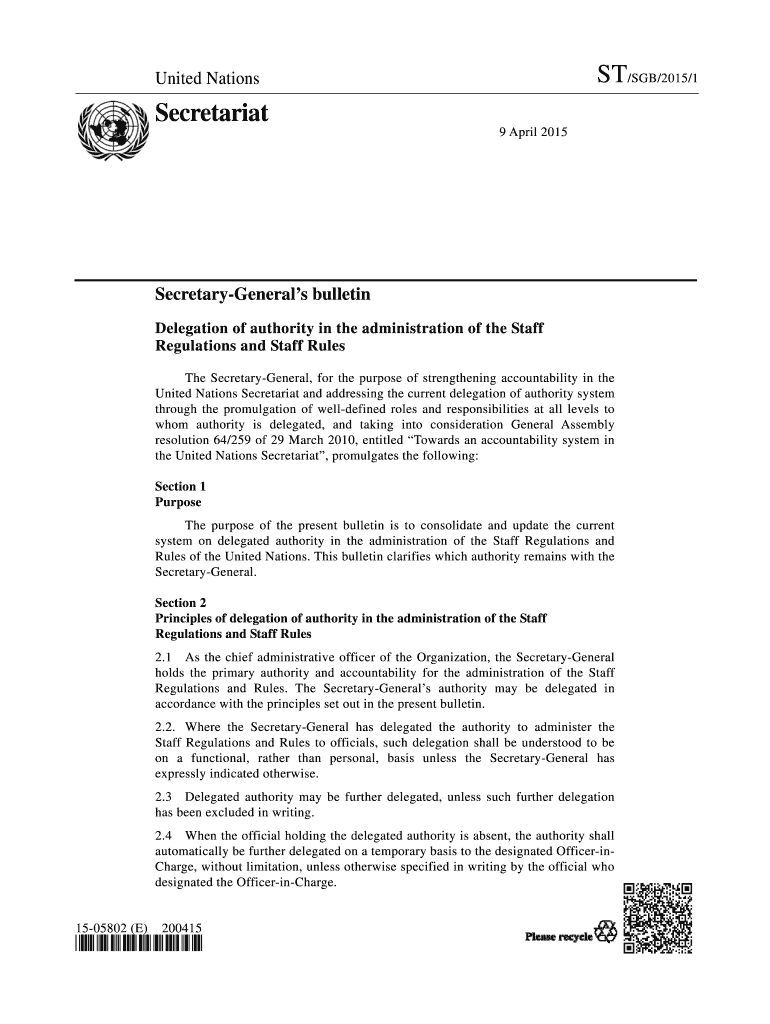 United Nations

ST/SGB/2015/1

Secretariat

9 April 2015

Secretary-General's bulletin

Delegation of authority in the administration of the Staff Regulations and Staff Rules

The Secretary-General, for the purpose of strengthening accountability in the United Nations Secretariat and addressing the current delegation of authority system through the promulgation of well-defined roles and responsibilities at all levels to whom authority is delegated, and taking into consideration General Assembly resolution 64/259 of 29 March 2010, entitled "Towards an accountability system in the United Nations Secretariat", promulgates the following:

Section 1
Purpose

The purpose of the present bulletin is to consolidate and update the current system on delegated authority in the administration of the Staff Regulations and Rules of the United Nations. This bulletin clarifies which authority remains with the Secretary-General.

Section 2
Principles of delegation of authority in the administration of the Staff Regulations and Staff Rules

2.1 As the chief administrative officer of the Organization, the Secretary-General holds the primary authority and accountability for the administration of the Staff Regulations and Rules. The Secretary-General's authority may be delegated in accordance with the principles set out in the present bulletin.

2.2. Where the Secretary-General has delegated the authority to administer the Staff Regulations and Rules to officials, such delegation shall be understood to be on a functional, rather than personal, basis unless the Secretary-General has expressly indicated otherwise.

2.3 Delegated authority may be further delegated, unless such further delegation has been excluded in writing.

2.4 When the official holding the delegated authority is absent, the authority shall automatically be further delegated on a temporary basis to the designated Officer-in-Charge, without limitation, unless otherwise specified in writing by the official who designated the Officer-in-Charge.

15-05802 (E) 200415

Please recycle